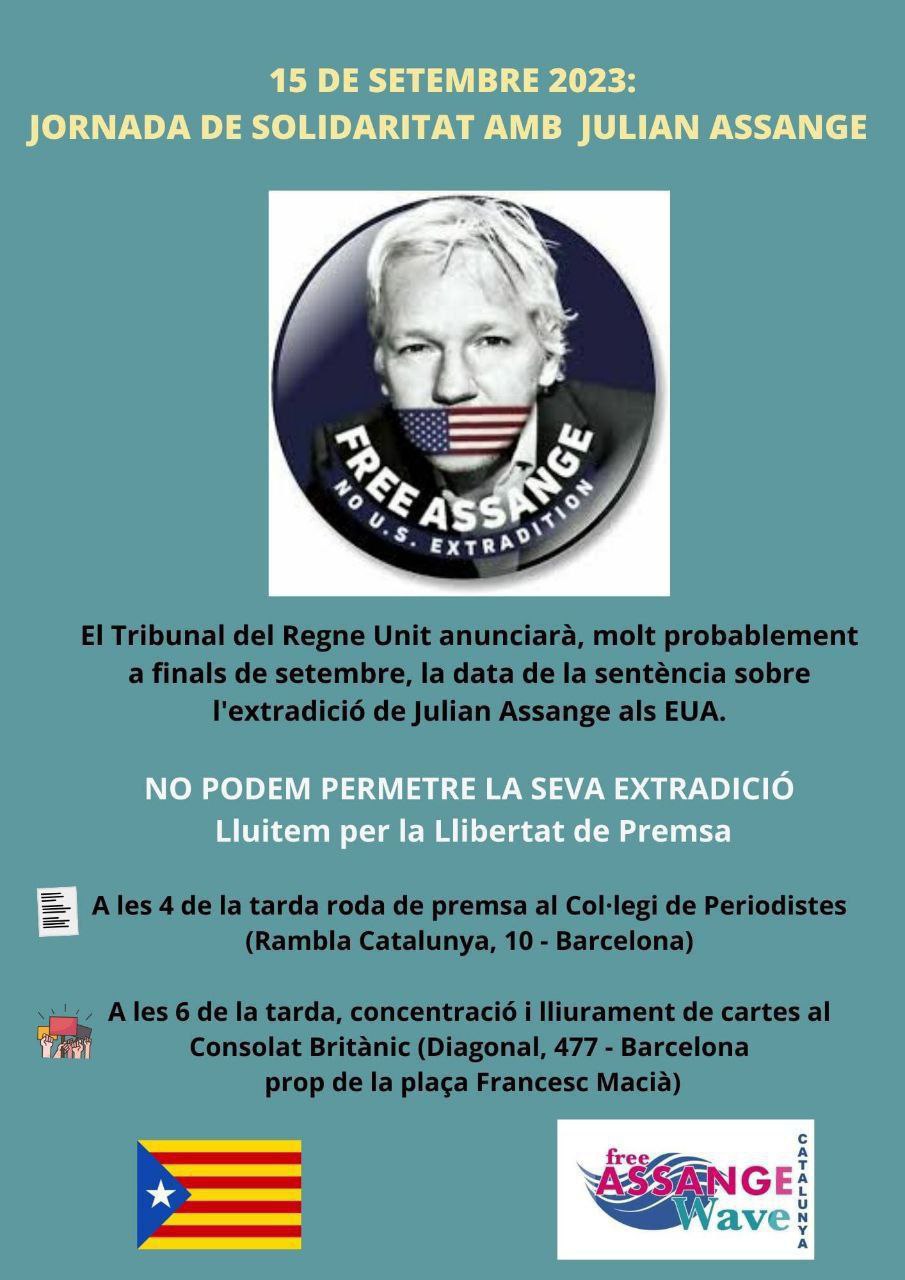 15 DE SETEMBRE 2023:
JORNADA DE SOLIDARITAT AMB JULIAN ASSANGE

FREE ASSANGE
NO U.S. EXTRADITION

El Tribunal del Regne Unit anunciarà, molt probablement a finals de setembre, la data de la sentència sobre l'extradició de Julian Assange als EUA.

NO PODEM PERMETRE LA SEVA EXTRADICIÓ
Lluitem per la Llibertat de Premsa

A les 4 de la tarda roda de premsa al Col·legi de Periodistes (Rambla Catalunya, 10 - Barcelona)

A les 6 de la tarda, concentració i lliurament de cartes al Consolat Britànic (Diagonal, 477 - Barcelona prop de la plaça Francesc Macià)

free ASSANGE Wave CATALUNYA